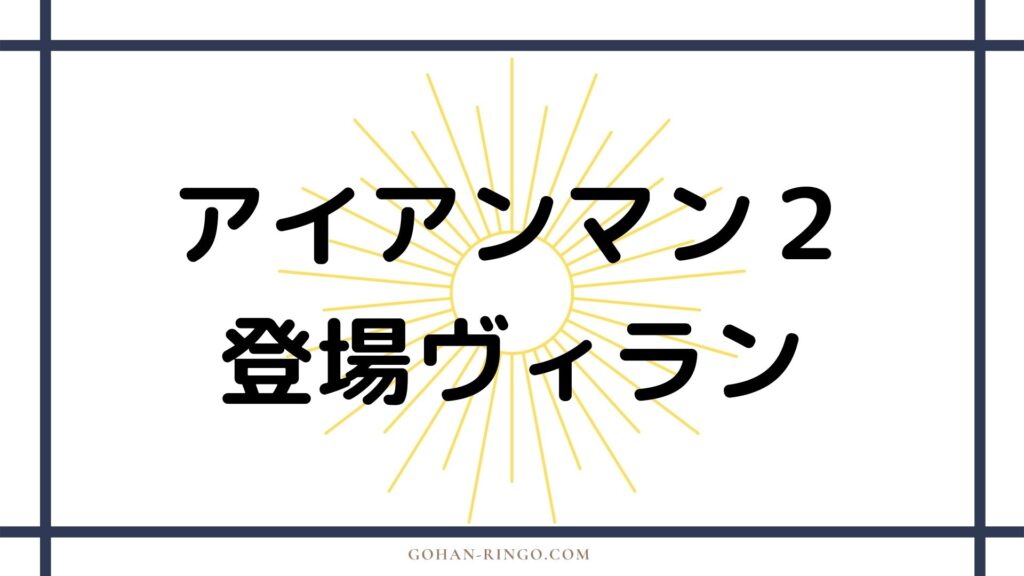 アイアンマン２
登場ヴィラン

GOHAN-RINGO.COM